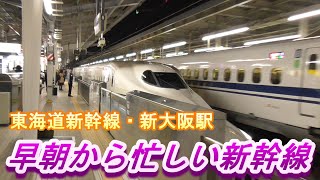 東海道新幹線・新大阪駅

早朝から忙しい新幹線